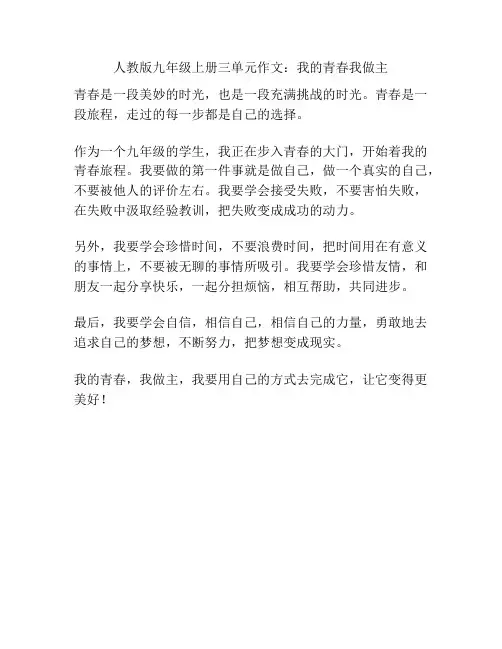 人教版九年级上册三单元作文：我的青春我做主

青春是一段美妙的时光，也是一段充满挑战的时光。青春是一段旅程，走过的每一步都是自己的选择。

作为一个九年级的学生，我正在步入青春的大门，开始着我的青春旅程。我要做的第一件事就是做自己，做一个真实的自己，不要被他人的评价左右。我要学会接受失败，不要害怕失败，在失败中汲取经验教训，把失败变成成功的动力。

另外，我要学会珍惜时间，不要浪费时间，把时间用在有意义的事情上，不要被无聊的事情所吸引。我要学会珍惜友情，和朋友一起分享快乐，一起分担烦恼，相互帮助，共同进步。

最后，我要学会自信，相信自己，相信自己的力量，勇敢地去追求自己的梦想，不断努力，把梦想变成现实。

我的青春，我做主，我要用自己的方式去完成它，让它变得更美好！